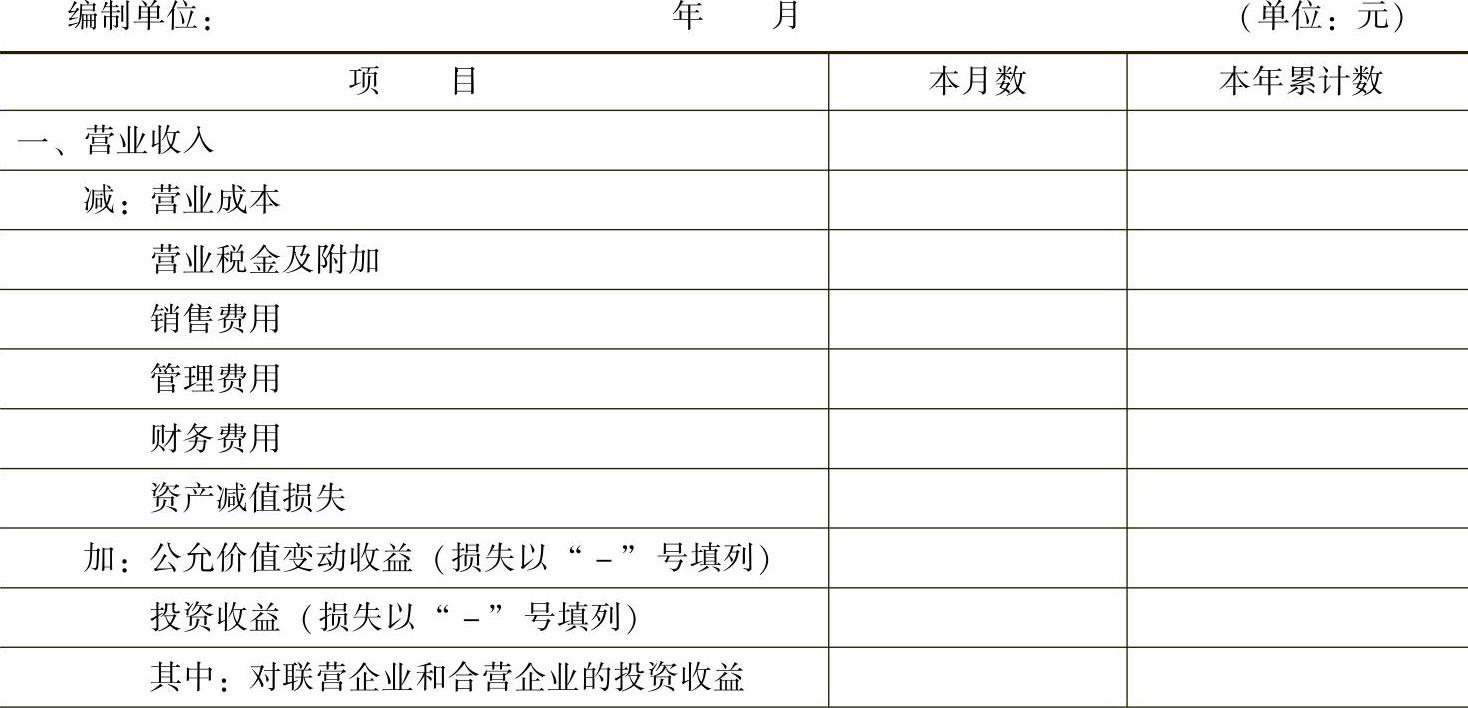 编制单位：  年 月  （单位：元）

| 项 目 | 本月数 | 本年累计数 |
|---|---|---|
| 一、营业收入 | | |
| 减：营业成本 | | |
| 营业税金及附加 | | |
| 销售费用 | | |
| 管理费用 | | |
| 财务费用 | | |
| 资产减值损失 | | |
| 加：公允价值变动收益（损失以“-”号填列） | | |
| 投资收益（损失以“-”号填列） | | |
| 其中：对联营企业和合营企业的投资收益 | | |